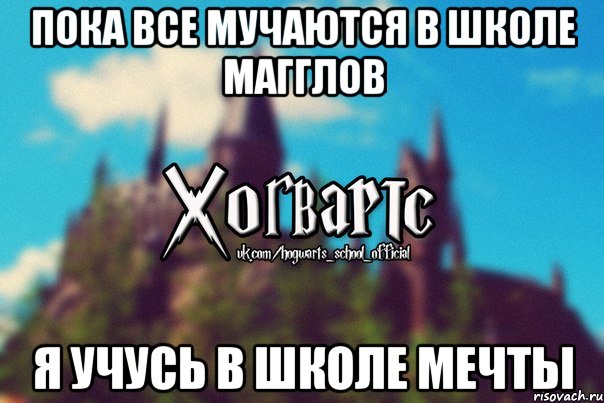 ПОКА ВСЕ МУЧАЮТСЯ В ШКОЛЕ МАГГЛОВ

Хогвартс
vk.com/hogwarts_school_official

Я УЧУСЬ В ШКОЛЕ МЕЧТЫ

risovach.ru